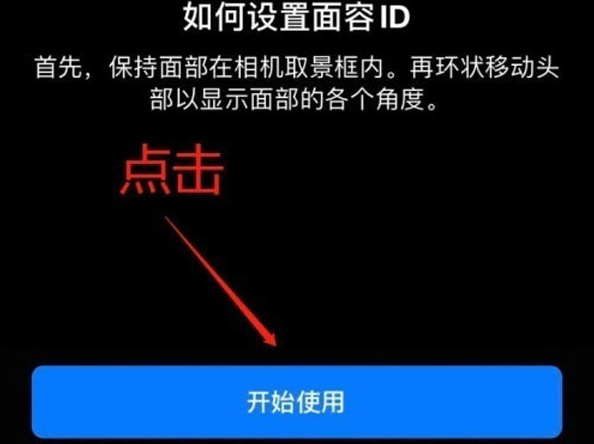 如何设置面容 ID

首先，保持面部在相机取景框内。再环状移动头部以显示面部的各个角度。

点击

开始使用